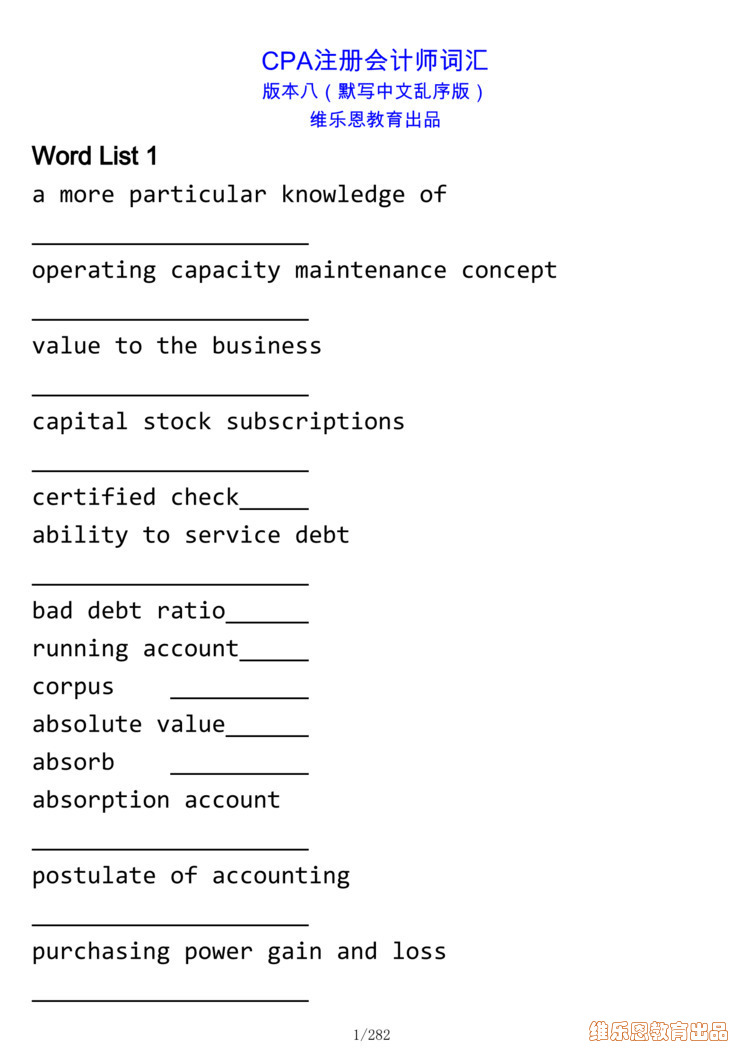 CPA注册会计师词汇
版本八（默写中文乱序版）
维乐恩教育出品

Word List 1

a more particular knowledge of

____________________

operating capacity maintenance concept

____________________

value to the business

____________________

capital stock subscriptions

____________________

certified check_____

ability to service debt

____________________

bad debt ratio______

running account_____

corpus __________

absolute value______

absorb __________

absorption account

____________________

postulate of accounting

____________________

purchasing power gain and loss

____________________

1/282

维乐恩教育出品